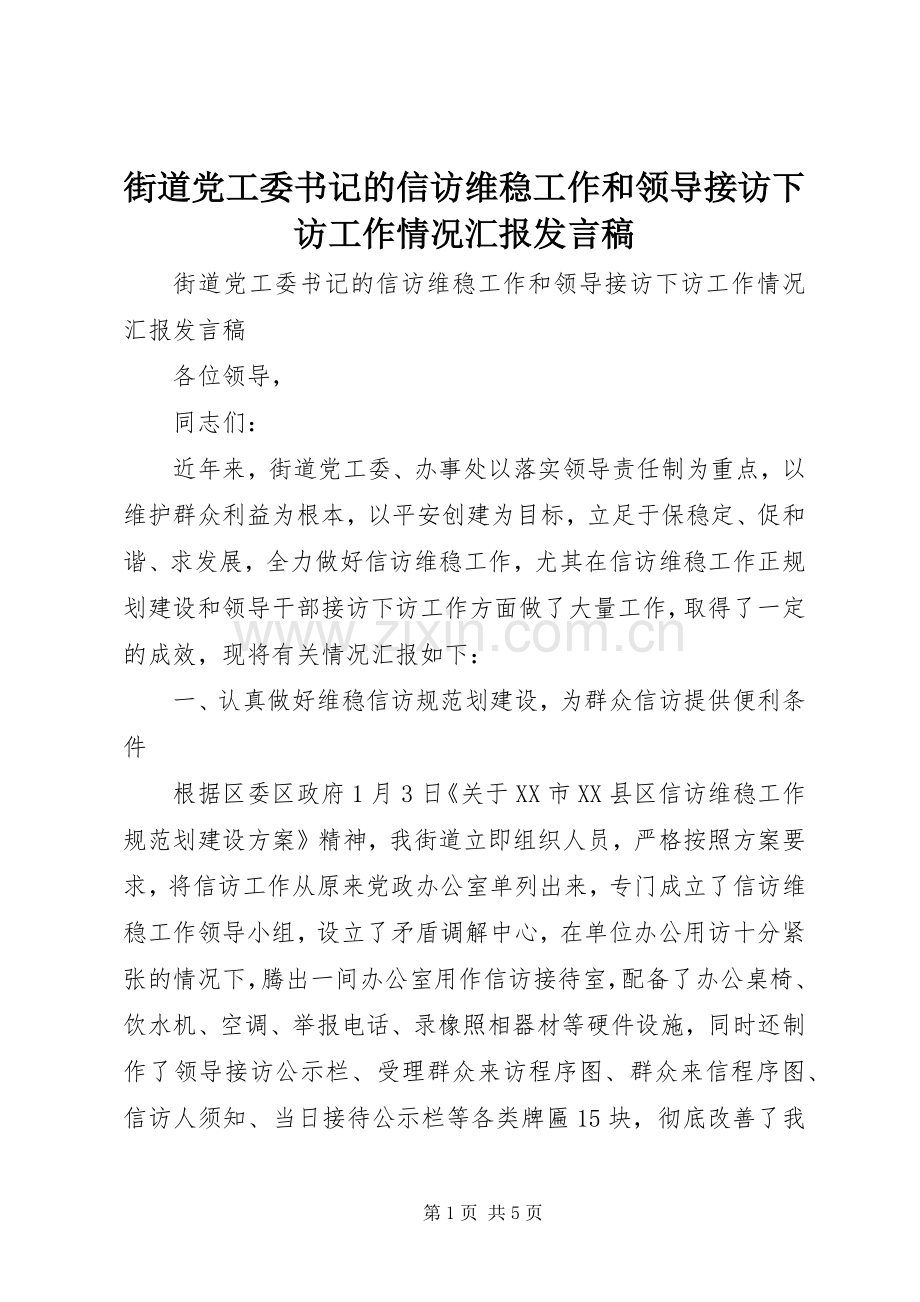 街道党工委书记的信访维稳工作和领导接访下访工作情况汇报发言稿

街道党工委书记的信访维稳工作和领导接访下访工作情况汇报发言稿

各位领导，

同志们：

近年来，街道党工委、办事处以落实领导责任制为重点，以维护群众利益为根本，以平安创建为目标，立足于保稳定、促和谐、求发展，全力做好信访维稳工作，尤其在信访维稳工作正规划建设和领导干部接访下访工作方面做了大量工作，取得了一定的成效，现将有关情况汇报如下：

一、认真做好维稳信访规范划建设，为群众信访提供便利条件

根据区委区政府1月3日《关于XX市XX县区信访维稳工作规范划建设方案》精神，我街道立即组织人员，严格按照方案要求，将信访工作从原来党政办公室单列出来，专门成立了信访维稳工作领导小组，设立了矛盾调解中心，在单位办公用访十分紧张的情况下，腾出一间办公室用作信访接待室，配备了办公桌椅、饮水机、空调、举报电话、录橡照相器材等硬件设施，同时还制作了领导接访公示栏、受理群众来访程序图、群众来信程序图、信访人须知、当日接待公示栏等各类牌匾15块，彻底改善了我

www.zixin.com.cn

第1页 共5页